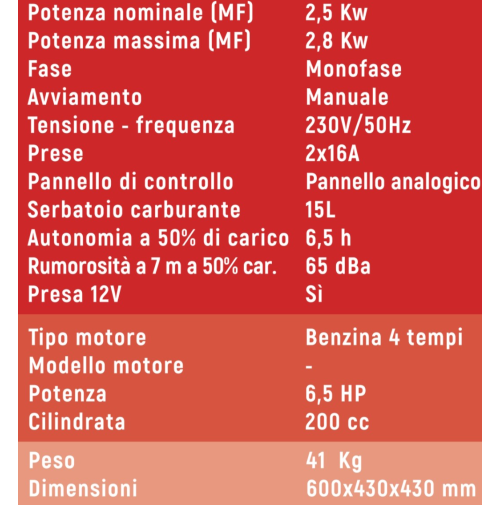 Potenza nominale (MF) 2,5 Kw
Potenza massima (MF) 2,8 Kw
Fase Monofase
Avviamento Manuale
Tensione - frequenza 230V/50Hz
Prese 2x16A
Pannello di controllo Pannello analogico
Serbatoio carburante 15L
Autonomia a 50% di carico 6,5 h
Rumorosità a 7 m a 50% car. 65 dBa
Presa 12V Sì

Tipo motore Benzina 4 tempi
Modello motore -
Potenza 6,5 HP
Cilindrata 200 cc

Peso 41 Kg
Dimensioni 600x430x430 mm